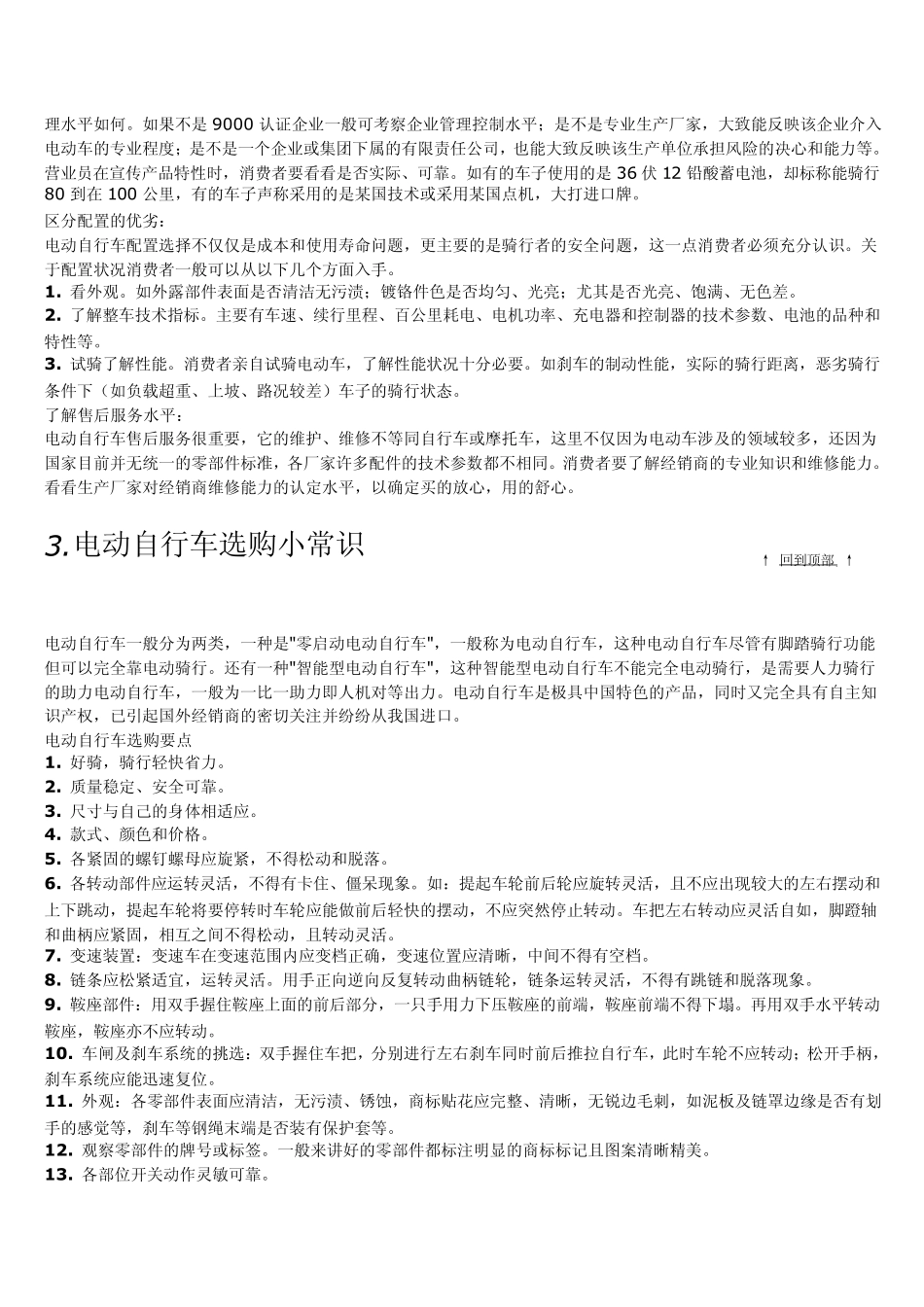 理水平如何。如果不是 9000 认证企业一般可考察企业管理控制水平；是不是专业生产厂家，大致能反映该企业介入电动车的专业程度；是不是一个企业或集团下属的有限责任公司，也能大致反映该生产单位承担风险的决心和能力等。营业员在宣传产品特性时，消费者要看看是否实际、可靠。如有的车子使用的是 36 伏 12 铅酸蓄电池，却标称能骑行 80 到在 100 公里，有的车子声称采用的是某国技术或采用某国点机，大打进口牌。
区分配置的优劣：
电动自行车配置选择不仅仅是成本和使用寿命问题，更主要的是骑行者的安全问题，这一点消费者必须充分认识。关于配置状况消费者一般可以从以下几个方面入手。
1. 看外观。如外露部件表面是否清洁无污渍；镀铬件色是否均匀、光亮；尤其是否光亮、饱满、无色差。
2. 了解整车技术指标。主要有车速、续行里程、百公里耗电、电机功率、充电器和控制器的技术参数、电池的品种和特性等。
3. 试骑了解性能。消费者亲自试骑电动车，了解性能状况十分必要。如刹车的制动性能，实际的骑行距离，恶劣骑行条件下（如负载超重、上坡、路况较差）车子的骑行状态。
了解售后服务水平：
电动自行车售后服务很重要，它的维护、维修不等同自行车或摩托车，这里不仅因为电动车涉及的领域较多，还因为国家目前并无统一的零部件标准，各厂家许多配件的技术参数都不相同。消费者要了解经销商的专业知识和维修能力。看看生产厂家对经销商维修能力的认定水平，以确定买的放心，用的舒心。

3.电动自行车选购小常识

↑ 回到顶部 ↑

电动自行车一般分为两类，一种是"零启动电动自行车"，一般称为电动自行车，这种电动自行车尽管有脚踏骑行功能但可以完全靠电动骑行。还有一种"智能型电动自行车"，这种智能型电动自行车不能完全电动骑行，是需要人力骑行的助力电动自行车，一般为一比一助力即人机对等出力。电动自行车是极具中国特色的产品，同时又完全具有自主知识产权，已引起国外经销商的密切关注并纷纷从我国进口。
电动自行车选购要点
1. 好骑，骑行轻快省力。
2. 质量稳定、安全可靠。
3. 尺寸与自己的身体相适应。
4. 款式、颜色和价格。
5. 各紧固的螺钉螺母应旋紧，不得松动和脱落。
6. 各转动部件应运转灵活，不得有卡住、僵呆现象。如：提起车轮前后轮应旋转灵活，且不应出现较大的左右摆动和上下跳动，提起车轮将要停转时车轮应能做前后轻快的摆动，不应突然停止转动。车把左右转动应灵活自如，脚蹬轴和曲柄应紧固，相互之间不得松动，且转动灵活。
7. 变速装置：变速车在变速范围内应变档正确，变速位置应清晰，中间不得有空档。
8. 链条应松紧适宜，运转灵活。用手正向逆向反复转动曲柄链轮，链条运转灵活，不得有跳链和脱落现象。
9. 鞍座部件：用双手握住鞍座上面的前后部分，一只手用力下压鞍座的前端，鞍座前端不得下塌。再用双手水平转动鞍座，鞍座亦不应转动。
10. 车闸及刹车系统的挑选：双手握住车把，分别进行左右刹车同时前后推拉自行车，此时车轮不应转动；松开手柄，刹车系统应能迅速复位。
11. 外观：各零部件表面应清洁，无污渍、锈蚀，商标贴花应完整、清晰，无锐边毛刺，如泥板及链罩边缘是否有划手的感觉等，刹车等钢绳末端是否装有保护套等。
12. 观察零部件的牌号或标签。一般来讲好的零部件都标注明显的商标标记且图案清晰精美。
13. 各部位开关动作灵敏可靠。